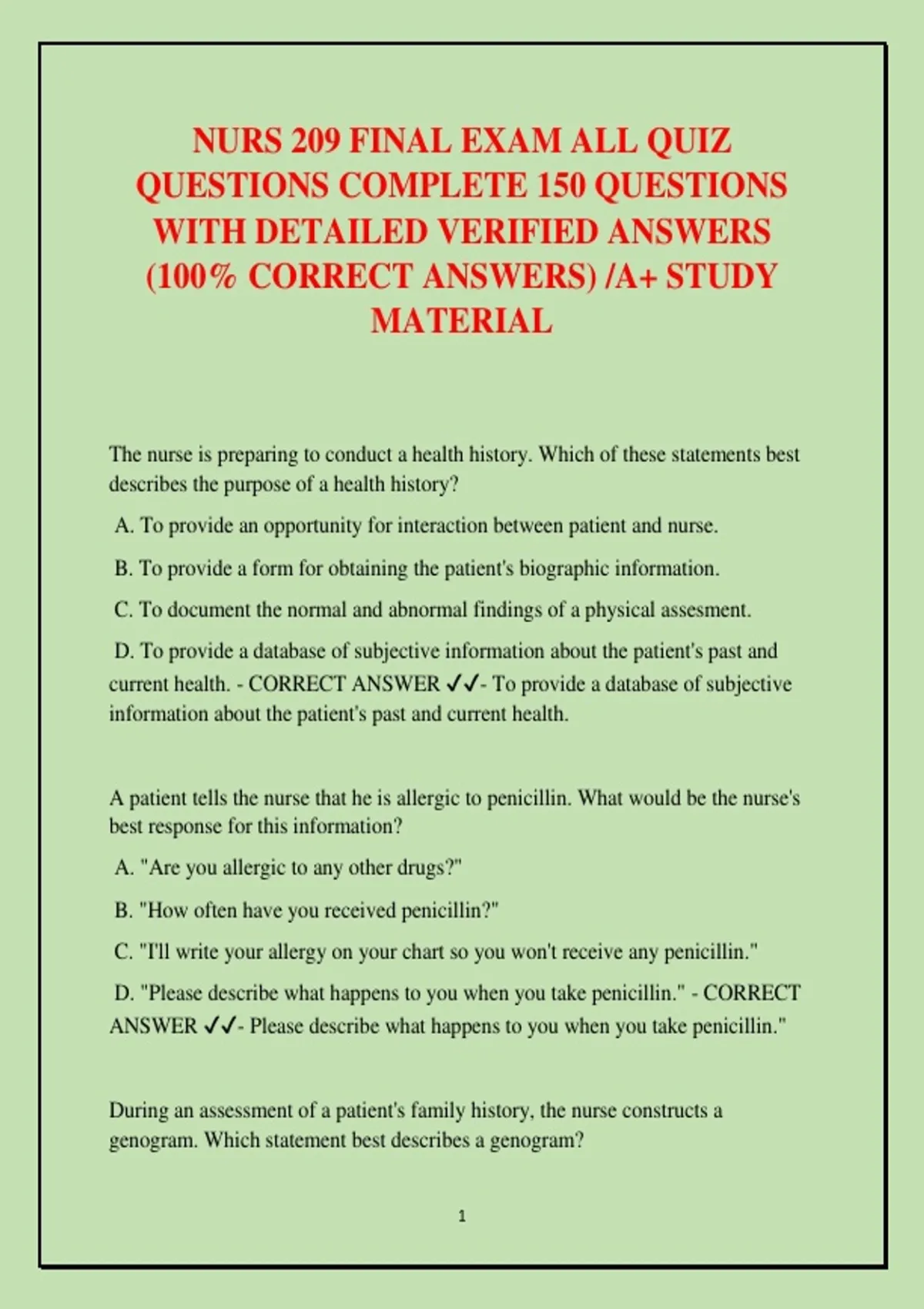 NURS 209 FINAL EXAM ALL QUIZ QUESTIONS COMPLETE 150 QUESTIONS WITH DETAILED VERIFIED ANSWERS (100% CORRECT ANSWERS) /A+ STUDY MATERIAL

The nurse is preparing to conduct a health history. Which of these statements best describes the purpose of a health history?

A. To provide an opportunity for interaction between patient and nurse.

B. To provide a form for obtaining the patient's biographic information.

C. To document the normal and abnormal findings of a physical assesment.

D. To provide a database of subjective information about the patient's past and current health. - CORRECT ANSWER ✓✓- To provide a database of subjective information about the patient's past and current health.

A patient tells the nurse that he is allergic to penicillin. What would be the nurse's best response for this information?

A. "Are you allergic to any other drugs?"

B. "How often have you received penicillin?"

C. "I'll write your allergy on your chart so you won't receive any penicillin."

D. "Please describe what happens to you when you take penicillin." - CORRECT ANSWER ✓✓- Please describe what happens to you when you take penicillin."

During an assessment of a patient's family history, the nurse constructs a genogram. Which statement best describes a genogram?

1